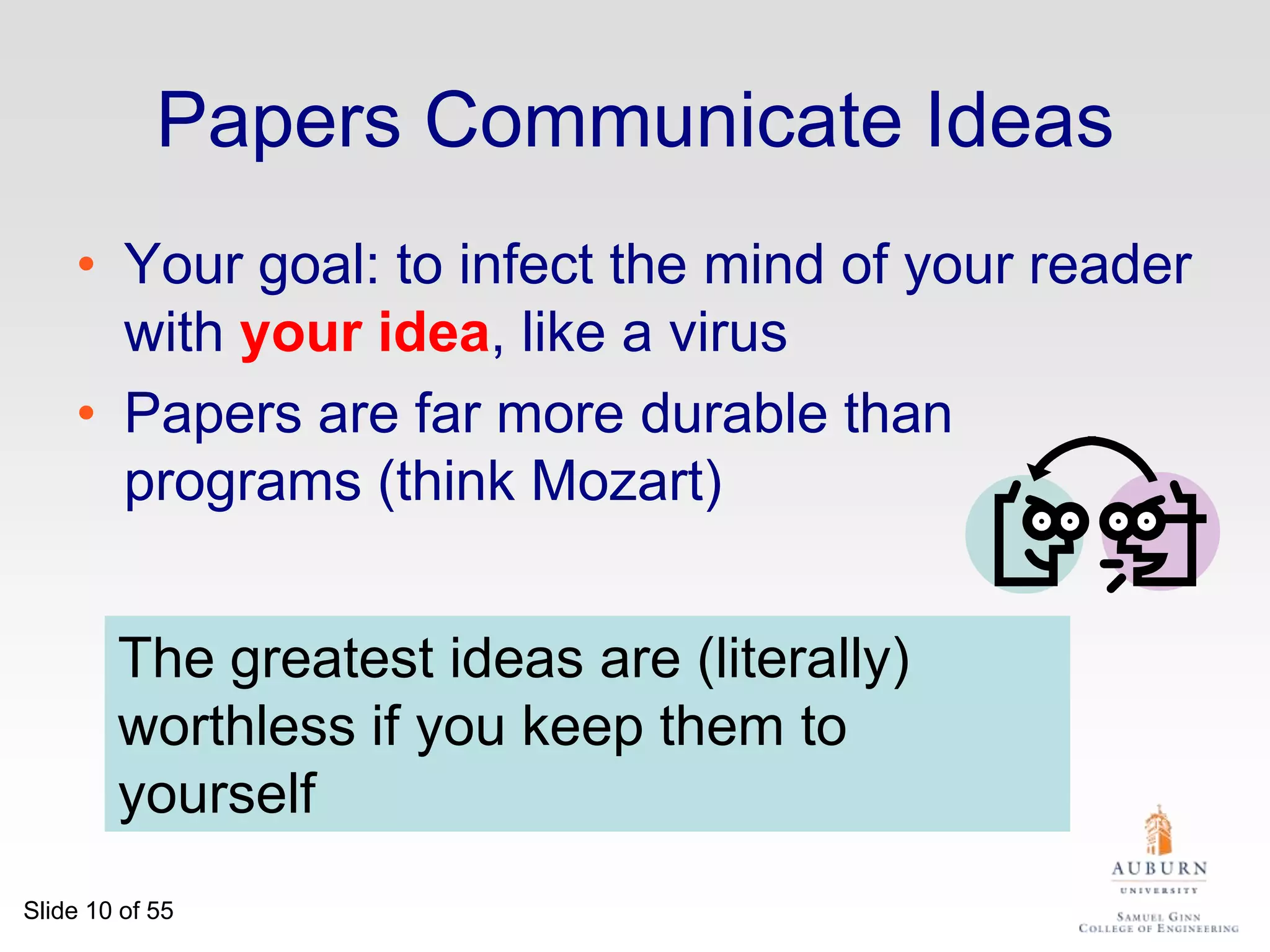 Papers Communicate Ideas

• Your goal: to infect the mind of your reader with your idea, like a virus
• Papers are far more durable than programs (think Mozart)

The greatest ideas are (literally) worthless if you keep them to yourself

Slide 10 of 55

AUBURN
UNIVERSITY
SAMUEL GINN
COLLEGE OF ENGINEERING